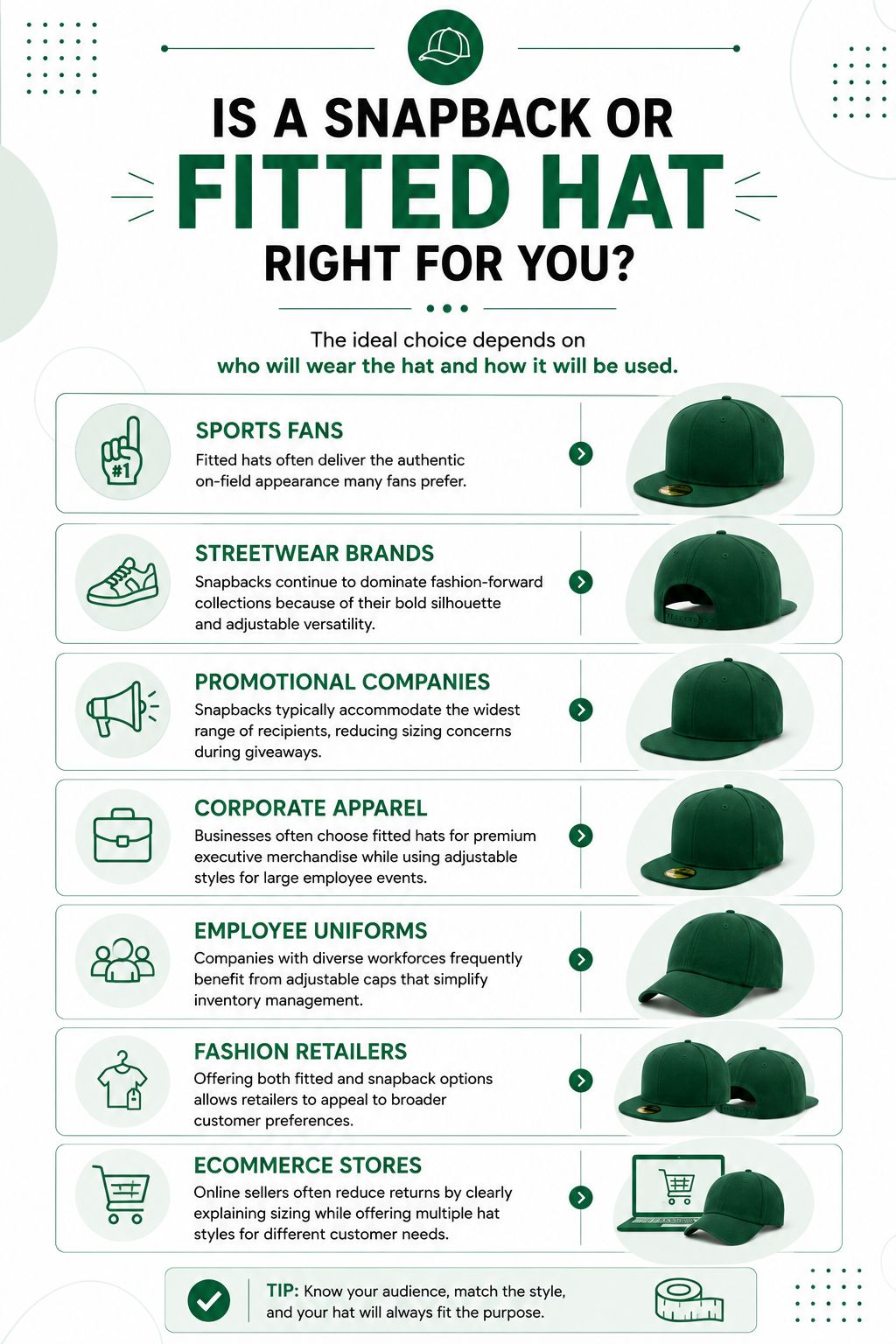 IS A SNAPBACK OR
FITTED HAT
RIGHT FOR YOU?

The ideal choice depends on
who will wear the hat and how it will be used.

#1

SPORTS FANS
Fitted hats often deliver the authentic on-field appearance many fans prefer.

STREETWEAR BRANDS
Snapbacks continue to dominate fashion-forward collections because of their bold silhouette and adjustable versatility.

PROMOTIONAL COMPANIES
Snapbacks typically accommodate the widest range of recipients, reducing sizing concerns during giveaways.

CORPORATE APPAREL
Businesses often choose fitted hats for premium executive merchandise while using adjustable styles for large employee events.

EMPLOYEE UNIFORMS
Companies with diverse workforces frequently benefit from adjustable caps that simplify inventory management.

FASHION RETAILERS
Offering both fitted and snapback options allows retailers to appeal to broader customer preferences.

ECOMMERCE STORES
Online sellers often reduce returns by clearly explaining sizing while offering multiple hat styles for different customer needs.

TIP: Know your audience, match the style, and your hat will always fit the purpose.